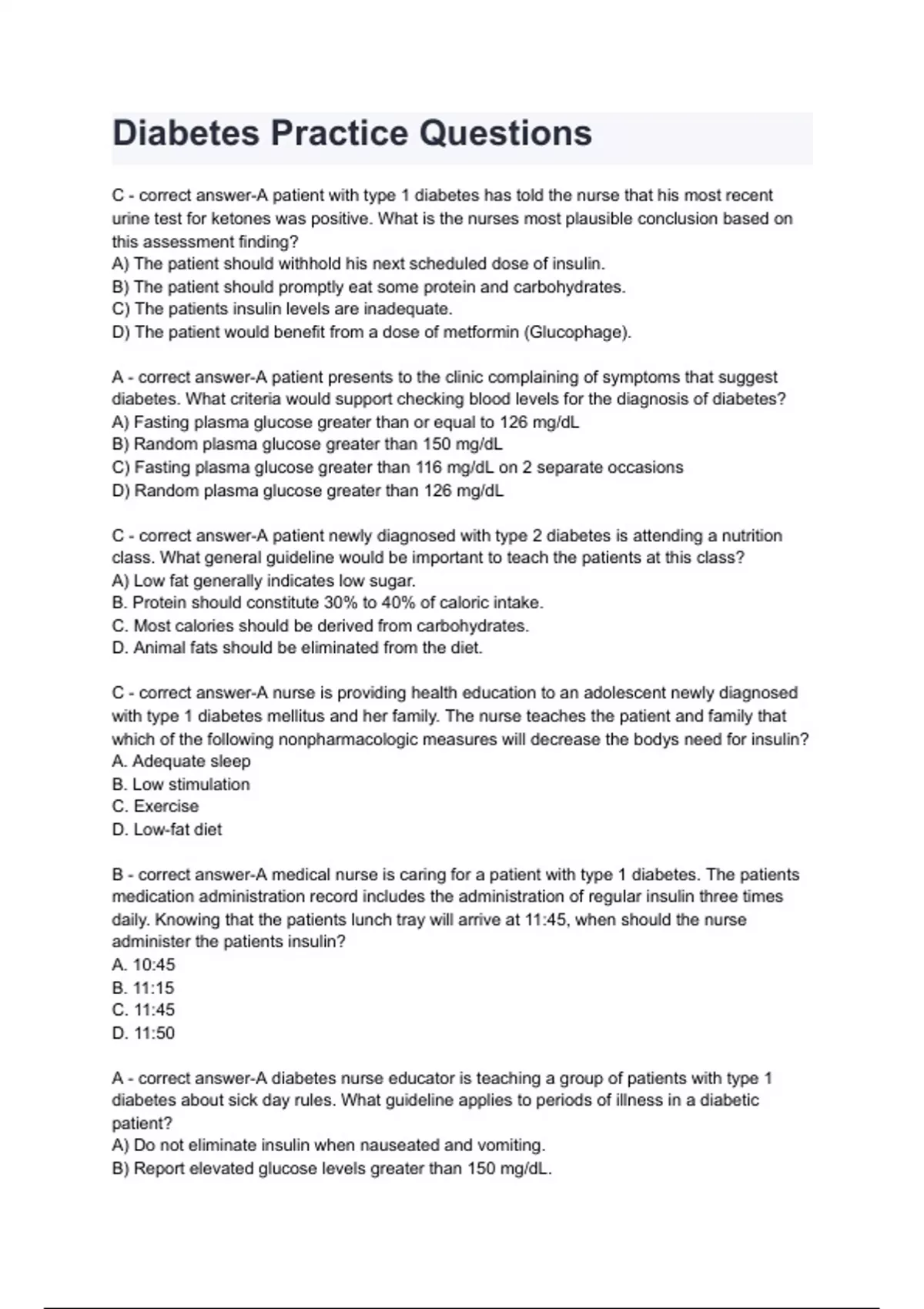 Diabetes Practice Questions

C - correct answer-A patient with type 1 diabetes has told the nurse that his most recent urine test for ketones was positive. What is the nurses most plausible conclusion based on this assessment finding?
A) The patient should withhold his next scheduled dose of insulin.
B) The patient should promptly eat some protein and carbohydrates.
C) The patients insulin levels are inadequate.
D) The patient would benefit from a dose of metformin (Glucophage).

A - correct answer-A patient presents to the clinic complaining of symptoms that suggest diabetes. What criteria would support checking blood levels for the diagnosis of diabetes?
A) Fasting plasma glucose greater than or equal to 126 mg/dL
B) Random plasma glucose greater than 150 mg/dL
C) Fasting plasma glucose greater than 116 mg/dL on 2 separate occasions
D) Random plasma glucose greater than 126 mg/dL

C - correct answer-A patient newly diagnosed with type 2 diabetes is attending a nutrition class. What general guideline would be important to teach the patients at this class?
A) Low fat generally indicates low sugar.
B. Protein should constitute 30% to 40% of caloric intake.
C. Most calories should be derived from carbohydrates.
D. Animal fats should be eliminated from the diet.

C - correct answer-A nurse is providing health education to an adolescent newly diagnosed with type 1 diabetes mellitus and her family. The nurse teaches the patient and family that which of the following nonpharmacologic measures will decrease the bodys need for insulin?
A. Adequate sleep
B. Low stimulation
C. Exercise
D. Low-fat diet

B - correct answer-A medical nurse is caring for a patient with type 1 diabetes. The patients medication administration record includes the administration of regular insulin three times daily. Knowing that the patients lunch tray will arrive at 11:45, when should the nurse administer the patients insulin?
A. 10:45
B. 11:15
C. 11:45
D. 11:50

A - correct answer-A diabetes nurse educator is teaching a group of patients with type 1 diabetes about sick day rules. What guideline applies to periods of illness in a diabetic patient?
A) Do not eliminate insulin when nauseated and vomiting.
B) Report elevated glucose levels greater than 150 mg/dL.